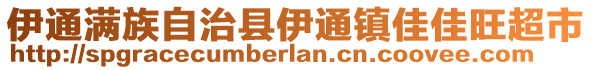 伊通满族自治县伊通镇佳佳旺超市
http://spgracecumberlan.cn.coovee.com